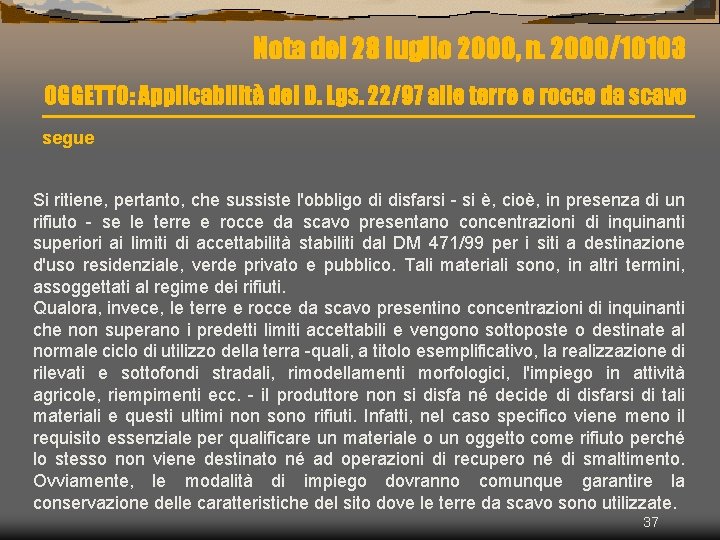 Nota del 28 luglio 2000, n. 2000/10103

OGGETTO: Applicabilità del D. Lgs. 22/97 alle terre e rocce da scavo

segue

Si ritiene, pertanto, che sussiste l'obbligo di disfarsi - si è, cioè, in presenza di un rifiuto - se le terre e rocce da scavo presentano concentrazioni di inquinanti superiori ai limiti di accettabilità stabiliti dal DM 471/99 per i siti a destinazione d'uso residenziale, verde privato e pubblico. Tali materiali sono, in altri termini, assoggettati al regime dei rifiuti.
Qualora, invece, le terre e rocce da scavo presentino concentrazioni di inquinanti che non superano i predetti limiti accettabili e vengono sottoposte o destinate al normale ciclo di utilizzo della terra -quali, a titolo esemplificativo, la realizzazione di rilevati e sottofondi stradali, rimodellamenti morfologici, l'impiego in attività agricole, riempimenti ecc. - il produttore non si disfa né decide di disfarsi di tali materiali e questi ultimi non sono rifiuti. Infatti, nel caso specifico viene meno il requisito essenziale per qualificare un materiale o un oggetto come rifiuto perché lo stesso non viene destinato né ad operazioni di recupero né di smaltimento. Ovviamente, le modalità di impiego dovranno comunque garantire la conservazione delle caratteristiche del sito dove le terre da scavo sono utilizzate.

37